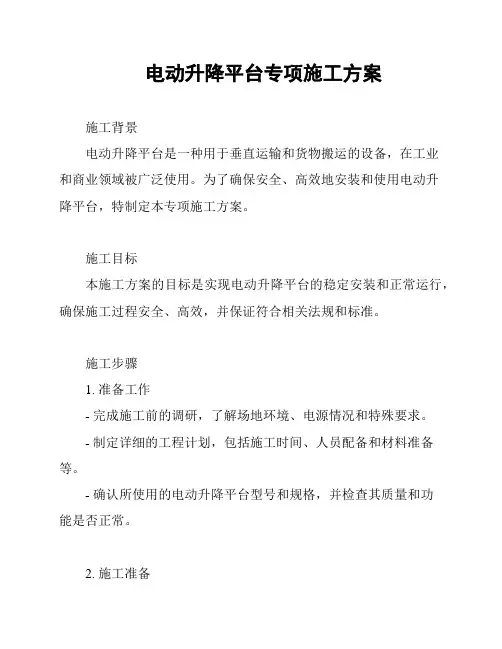 电动升降平台专项施工方案

施工背景

电动升降平台是一种用于垂直运输和货物搬运的设备，在工业和商业领域被广泛使用。为了确保安全、高效地安装和使用电动升降平台，特制定本专项施工方案。

施工目标

本施工方案的目标是实现电动升降平台的稳定安装和正常运行，确保施工过程安全、高效，并保证符合相关法规和标准。

施工步骤

1. 准备工作

- 完成施工前的调研，了解场地环境、电源情况和特殊要求。

- 制定详细的工程计划，包括施工时间、人员配备和材料准备等。

- 确认所使用的电动升降平台型号和规格，并检查其质量和功能是否正常。

2. 施工准备